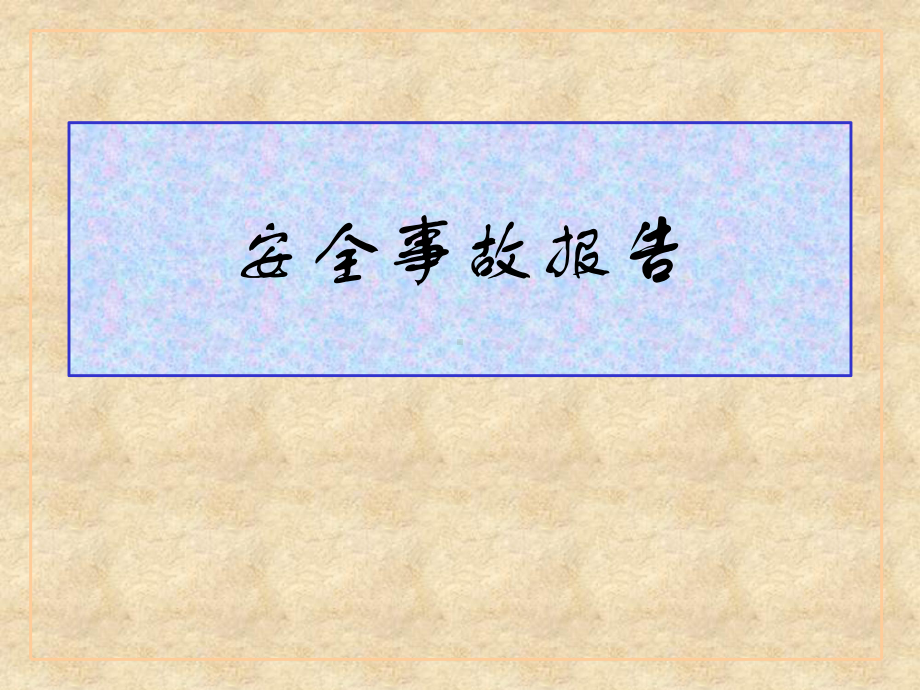 安全事故报告